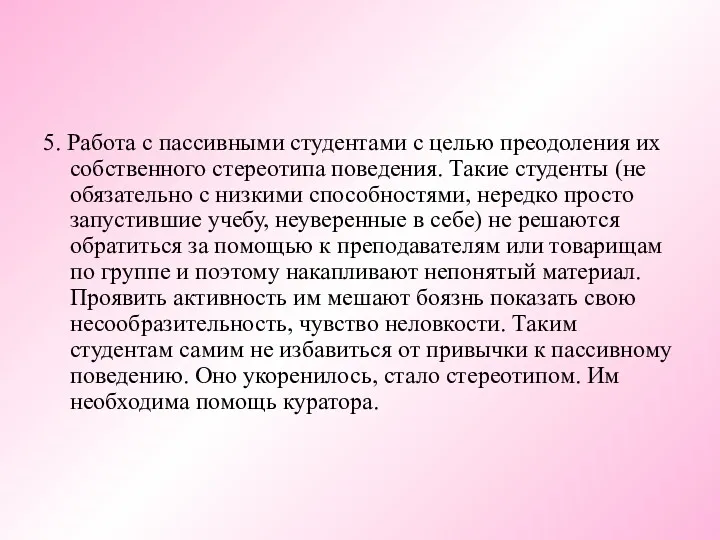 5. Работа с пассивными студентами с целью преодоления их собственного стереотипа поведения. Такие студенты (не обязательно с низкими способностями, нередко просто запустившие учебу, неуверенные в себе) не решаются обратиться за помощью к преподавателям или товарищам по группе и поэтому накапливают непонятый материал. Проявить активность им мешают боязнь показать свою несообразительность, чувство неловкости. Таким студентам самим не избавиться от привычки к пассивному поведению. Оно укоренилось, стало стереотипом. Им необходима помощь куратора.